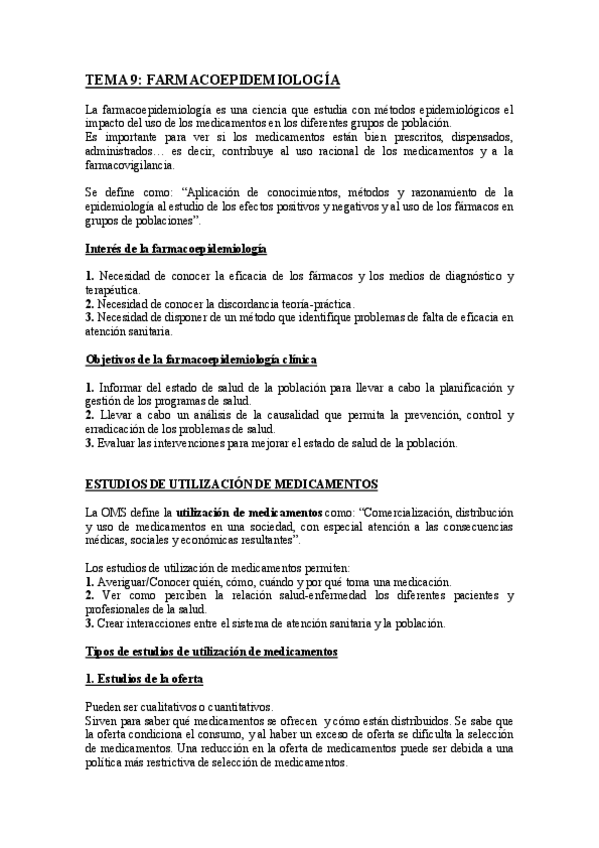 TEMA 9: FARMACOEPIDEMIOLOGÍA

La farmacoepidemiología es una ciencia que estudia con métodos epidemiológicos el impacto del uso de los medicamentos en los diferentes grupos de población.
Es importante para ver si los medicamentos están bien prescritos, dispensados, administrados… es decir, contribuye al uso racional de los medicamentos y a la farmacovigilancia.

Se define como: "Aplicación de conocimientos, métodos y razonamiento de la epidemiología al estudio de los efectos positivos y negativos y al uso de los fármacos en grupos de poblaciones".

Interés de la farmacoepidemiología

1. Necesidad de conocer la eficacia de los fármacos y los medios de diagnóstico y terapéutica.
2. Necesidad de conocer la discordancia teoría-práctica.
3. Necesidad de disponer de un método que identifique problemas de falta de eficacia en atención sanitaria.

Objetivos de la farmacoepidemiología clínica

1. Informar del estado de salud de la población para llevar a cabo la planificación y gestión de los programas de salud.
2. Llevar a cabo un análisis de la causalidad que permita la prevención, control y erradicación de los problemas de salud.
3. Evaluar las intervenciones para mejorar el estado de salud de la población.

ESTUDIOS DE UTILIZACIÓN DE MEDICAMENTOS

La OMS define la utilización de medicamentos como: "Comercialización, distribución y uso de medicamentos en una sociedad, con especial atención a las consecuencias médicas, sociales y económicas resultantes".

Los estudios de utilización de medicamentos permiten:
1. Averiguar/Conocer quién, cómo, cuándo y por qué toma una medicación.
2. Ver como perciben la relación salud-enfermedad los diferentes pacientes y profesionales de la salud.
3. Crear interacciones entre el sistema de atención sanitaria y la población.

Tipos de estudios de utilización de medicamentos

1. Estudios de la oferta

Pueden ser cualitativos o cuantitativos.
Sirven para saber qué medicamentos se ofrecen y cómo están distribuidos. Se sabe que la oferta condiciona el consumo, y al haber un exceso de oferta se dificulta la selección de medicamentos. Una reducción en la oferta de medicamentos puede ser debida a una política más restrictiva de selección de medicamentos.